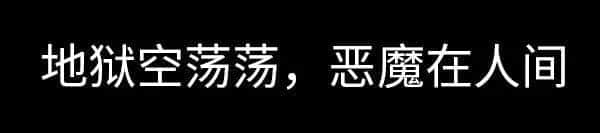 地狱空荡荡，恶魔在人间